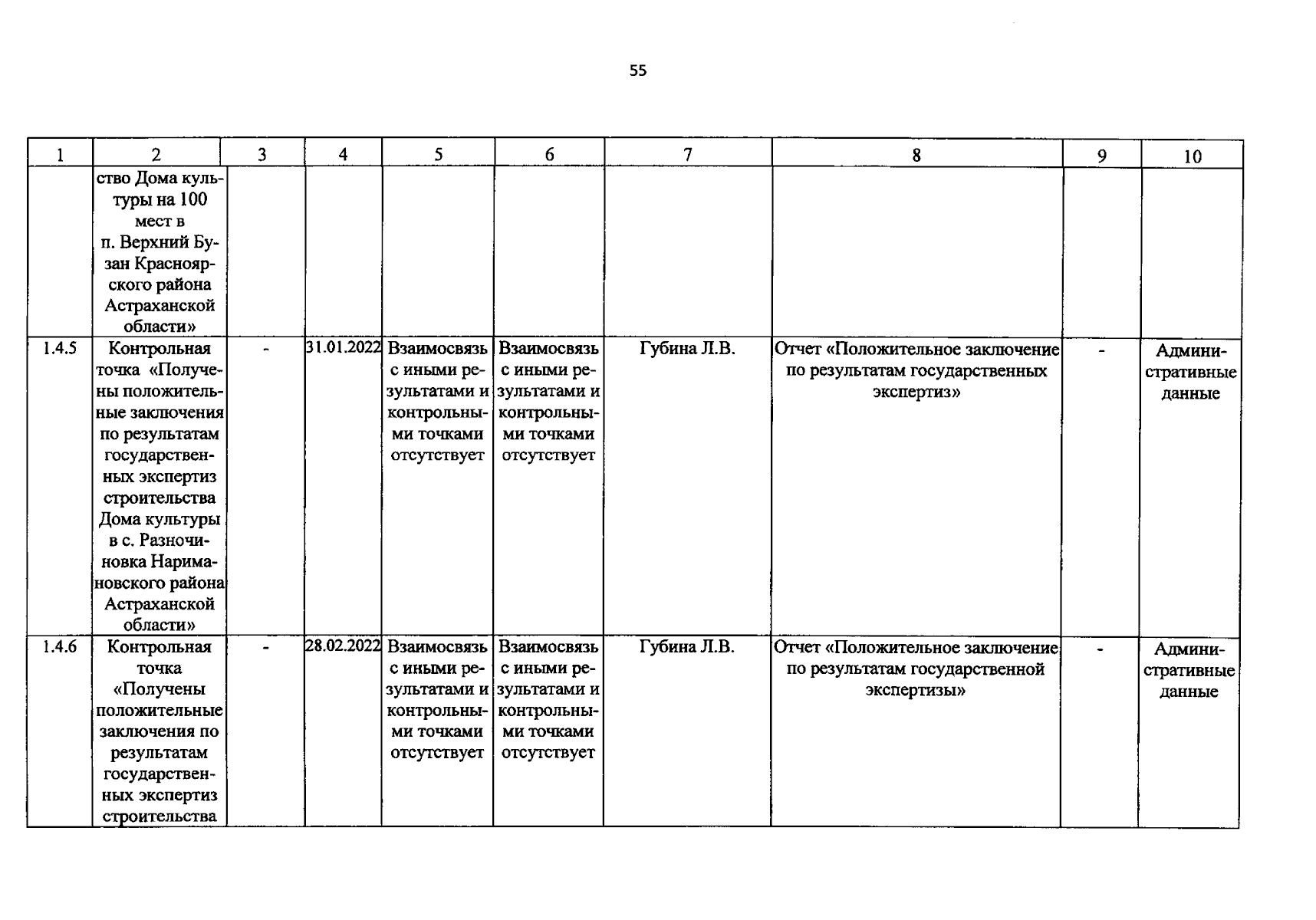 55

| 1 | 2 | 3 | 4 | 5 | 6 | 7 | 8 | 9 | 10 |
|---|---|---|---|---|---|---|---|---|---|
|  | ство Дома культуры на 100 мест в п. Верхний Бузан Красноярского района Астраханской области» |  |  |  |  |  |  |  |  |
| 1.4.5 | Контрольная точка «Получены положительные заключения по результатам государственных экспертиз строительства Дома культуры в с. Разночиновка Наримановского района Астраханской области» | - | 31.01.2022 | Взаимосвязь с иными результатами и контрольными точками отсутствует | Взаимосвязь с иными результатами и контрольными точками отсутствует | Губина Л.В. | Отчет «Положительное заключение по результатам государственных экспертиз» | - | Административные данные |
| 1.4.6 | Контрольная точка «Получены положительные заключения по результатам государственных экспертиз строительства | - | 28.02.2022 | Взаимосвязь с иными результатами и контрольными точками отсутствует | Взаимосвязь с иными результатами и контрольными точками отсутствует | Губина Л.В. | Отчет «Положительное заключение по результатам государственной экспертизы» | - | Административные данные |